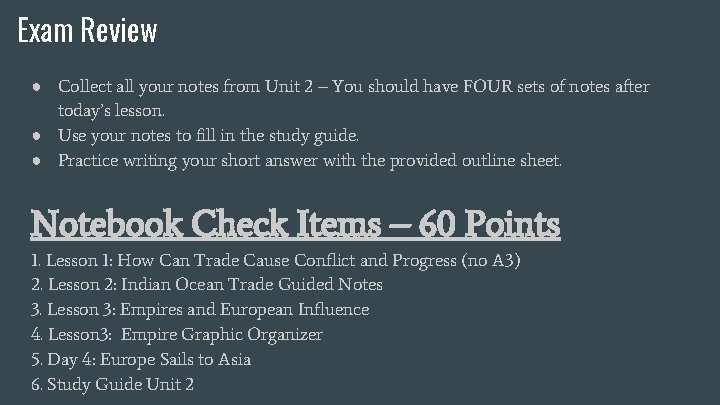 Exam Review

• Collect all your notes from Unit 2 – You should have FOUR sets of notes after today's lesson.
• Use your notes to fill in the study guide.
• Practice writing your short answer with the provided outline sheet.

Notebook Check Items – 60 Points

1. Lesson 1: How Can Trade Cause Conflict and Progress (no A3)
2. Lesson 2: Indian Ocean Trade Guided Notes
3. Lesson 3: Empires and European Influence
4. Lesson3: Empire Graphic Organizer
5. Day 4: Europe Sails to Asia
6. Study Guide Unit 2